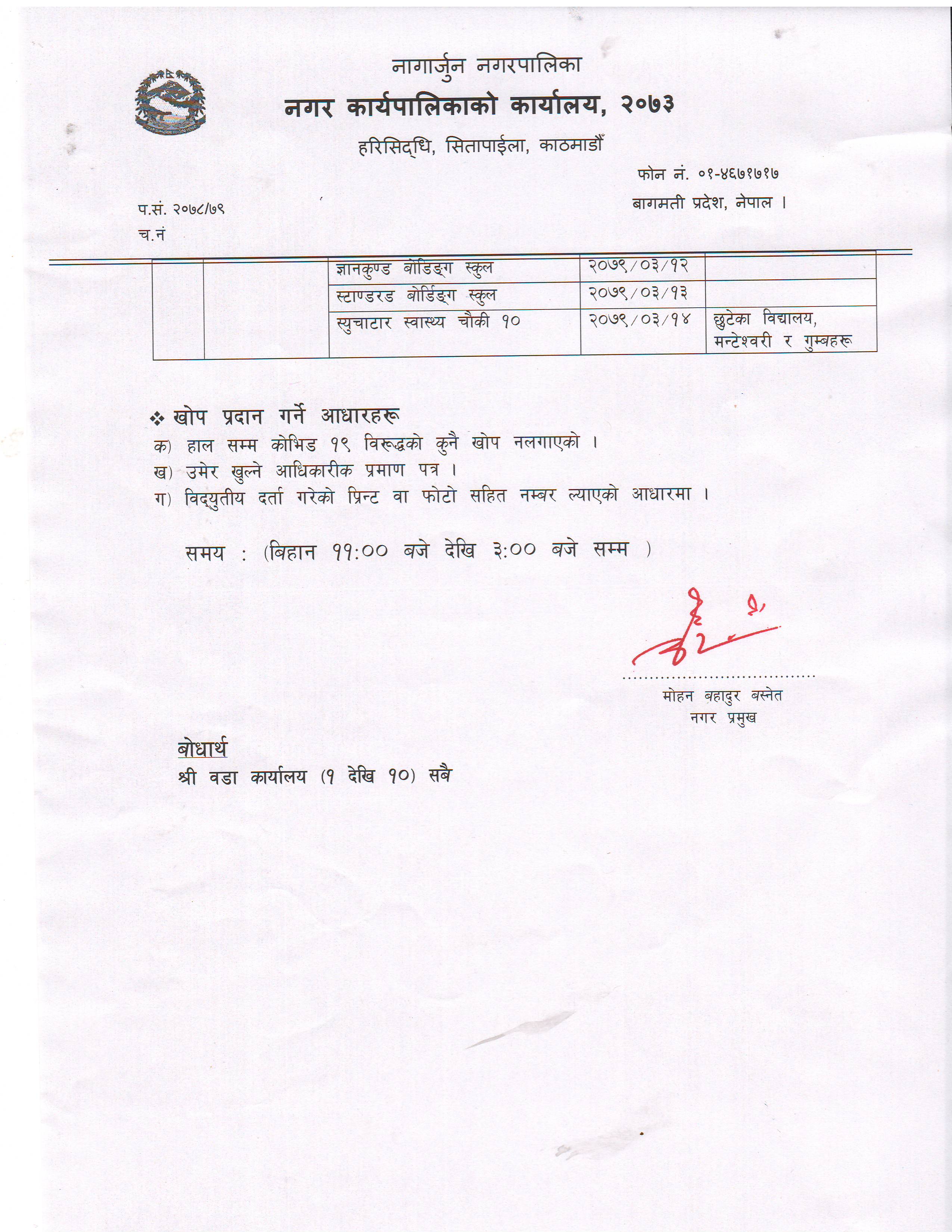 नागार्जुन नगरपालिका
नगर कार्यपालिकाको कार्यालय, २०७३
हरिसिद्धि, सितापाईला, काठमाडौँ
फोन नं. ०१-४६७१७१७
बागमती प्रदेश, नेपाल ।

प.सं. २०७८/७९
च.नं

| | | | | |
|---|---|---|---|---|
| | | ज्ञानकुण्ड बोडिङ्ग स्कुल | २०७९/०३/१२ | |
| | | स्टाण्डरड बोर्डिङ्ग स्कुल | २०७९/०३/१३ | |
| | | स्युचाटार स्वास्थ्य चौकी १० | २०७९/०३/१४ | छुटेका विद्यालय, मन्टेश्वरी र गुम्बहरू |

❖ खोप प्रदान गर्ने आधारहरू
क) हाल सम्म कोभिड १९ विरूद्धको कुनै खोप नलगाएको ।
ख) उमेर खुल्ने आधिकारीक प्रमाण पत्र ।
ग) विद्युतीय दर्ता गरेको प्रिन्ट वा फोटो सहित नम्बर ल्याएको आधारमा ।

समय : (बिहान ११:०० बजे देखि ३:०० बजे सम्म )

मोहन बहादुर बस्नेत
नगर प्रमुख

बोधार्थ
श्री वडा कार्यालय (१ देखि १०) सबै